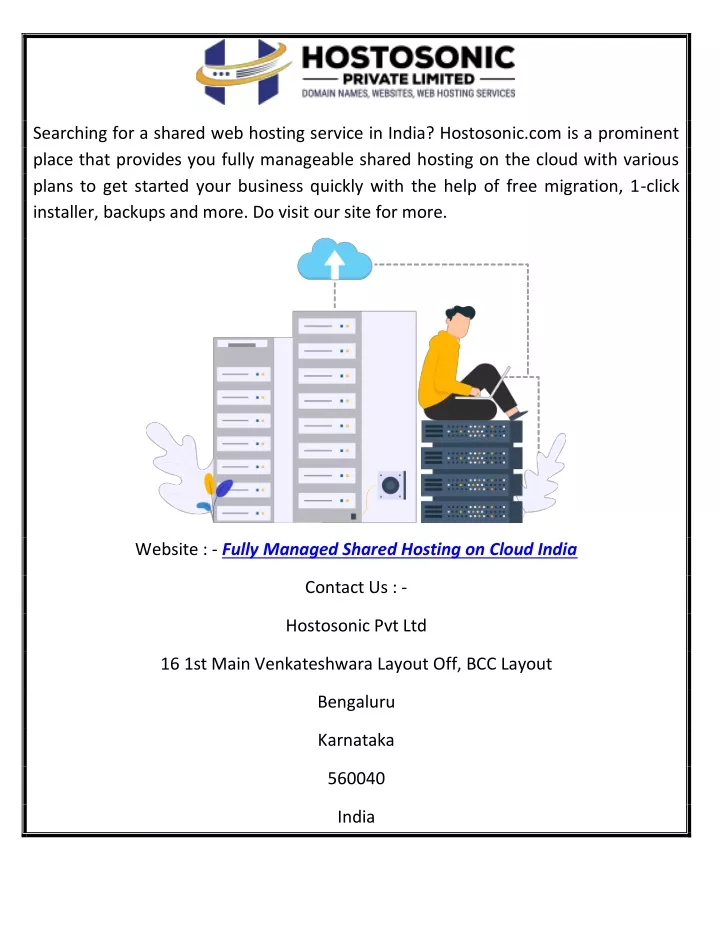 HOSTOSONIC
PRIVATE LIMITED
DOMAIN NAMES, WEBSITES, WEB HOSTING SERVICES

Searching for a shared web hosting service in India? Hostosonic.com is a prominent place that provides you fully manageable shared hosting on the cloud with various plans to get started your business quickly with the help of free migration, 1-click installer, backups and more. Do visit our site for more.

Website : - Fully Managed Shared Hosting on Cloud India

Contact Us : -

Hostosonic Pvt Ltd

16 1st Main Venkateshwara Layout Off, BCC Layout

Bengaluru

Karnataka

560040

India